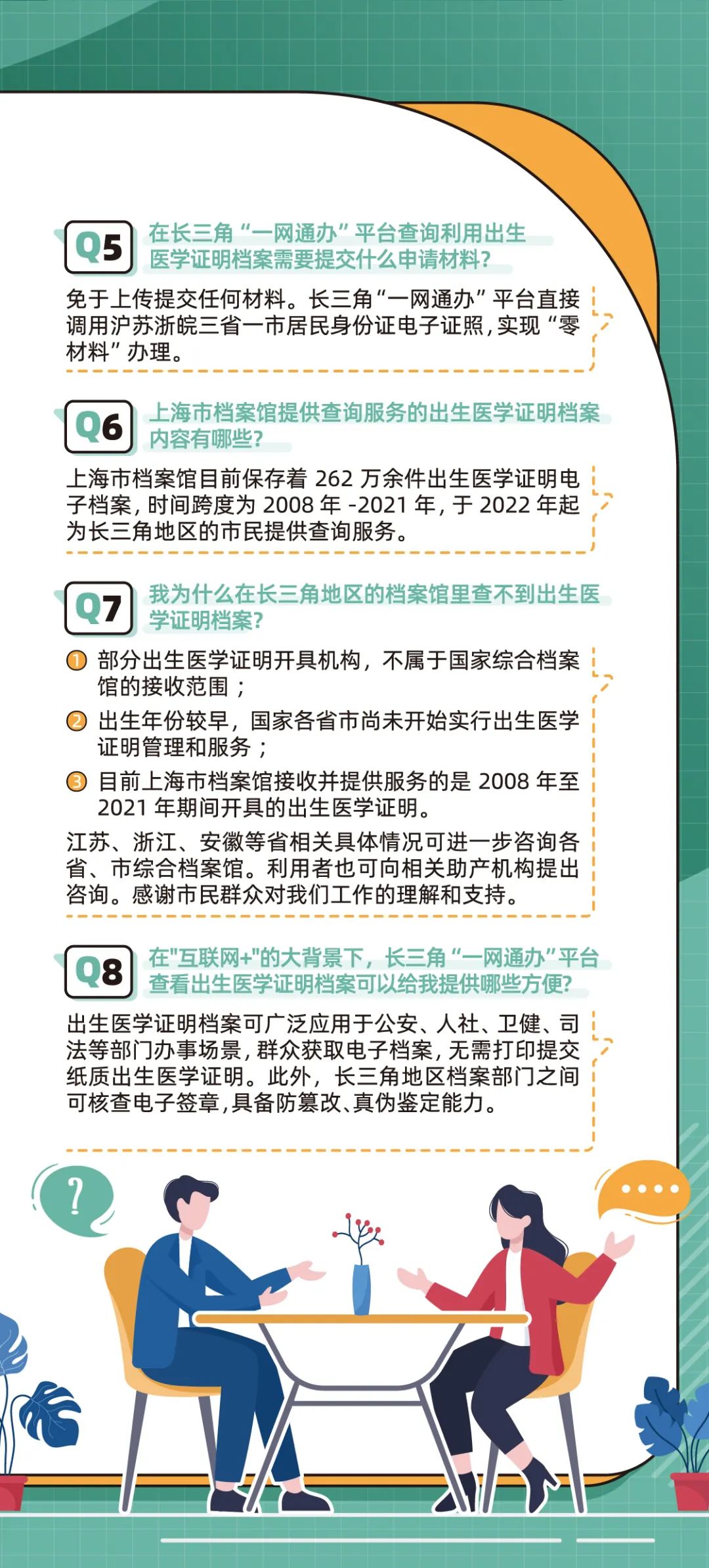 Q5 在长三角“一网通办”平台查询利用出生医学证明档案需要提交什么申请材料？

免于上传提交任何材料。长三角“一网通办”平台直接调用沪苏浙皖三省一市居民身份证电子证照，实现“零材料”办理。

Q6 上海市档案馆提供查询服务的出生医学证明档案内容有哪些？

上海市档案馆目前保存着 262 万余件出生医学证明电子档案，时间跨度为 2008 年 -2021 年，于 2022 年起为长三角地区的市民提供查询服务。

Q7 我为什么在长三角地区的档案馆里查不到出生医学证明档案？

1 部分出生医学证明开具机构，不属于国家综合档案馆的接收范围；

2 出生年份较早，国家各省市尚未开始实行出生医学证明管理和服务；

3 目前上海市档案馆接收并提供服务的是 2008 年至 2021 年期间开具的出生医学证明。

江苏、浙江、安徽等省相关具体情况可进一步咨询各省、市综合档案馆。利用者也可向相关助产机构提出咨询。感谢市民群众对我们工作的理解和支持。

Q8 在"互联网+"的大背景下，长三角“一网通办”平台查看出生医学证明档案可以给我提供哪些方便？

出生医学证明档案可广泛应用于公安、人社、卫健、司法等部门办事场景，群众获取电子档案，无需打印提交纸质出生医学证明。此外，长三角地区档案部门之间可核查电子签章，具备防篡改、真伪鉴定能力。

?

....